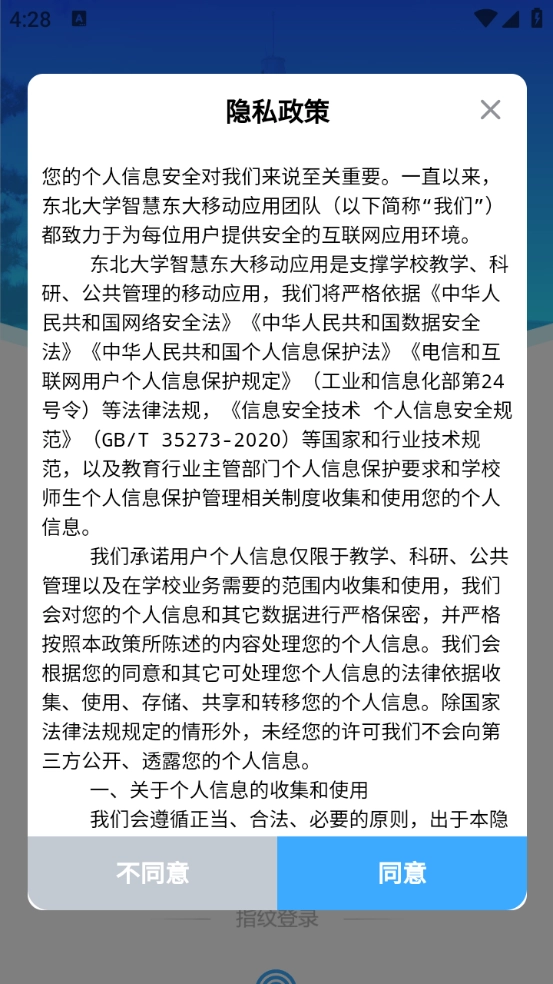 4:28

隐私政策

您的个人信息安全对我们来说至关重要。一直以来，东北大学智慧东大移动应用团队（以下简称“我们”）都致力于为每位用户提供安全的互联网应用环境。

东北大学智慧东大移动应用是支撑学校教学、科研、公共管理的移动应用，我们将严格依据《中华人民共和国网络安全法》《中华人民共和国数据安全法》《中华人民共和国个人信息保护法》《电信和互联网用户个人信息保护规定》（工业和信息化部第24号令）等法律法规，《信息安全技术 个人信息安全规范》（GB/T 35273-2020）等国家和行业技术规范，以及教育行业主管部门个人信息保护要求和学校师生个人信息保护管理相关制度收集和使用您的个人信息。

我们承诺用户个人信息仅限于教学、科研、公共管理以及在学校业务需要的范围内收集和使用，我们会对您的个人信息和其它数据进行严格保密，并严格按照本政策所陈述的内容处理您的个人信息。我们会根据您的同意和其它可处理您个人信息的法律依据收集、使用、存储、共享和转移您的个人信息。除国家法律法规规定的情形外，未经您的许可我们不会向第三方公开、透露您的个人信息。

一、关于个人信息的收集和使用

我们会遵循正当、合法、必要的原则，出于本隐

不同意

同意

指纹登录